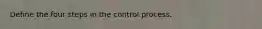 Define the four steps in the control process.